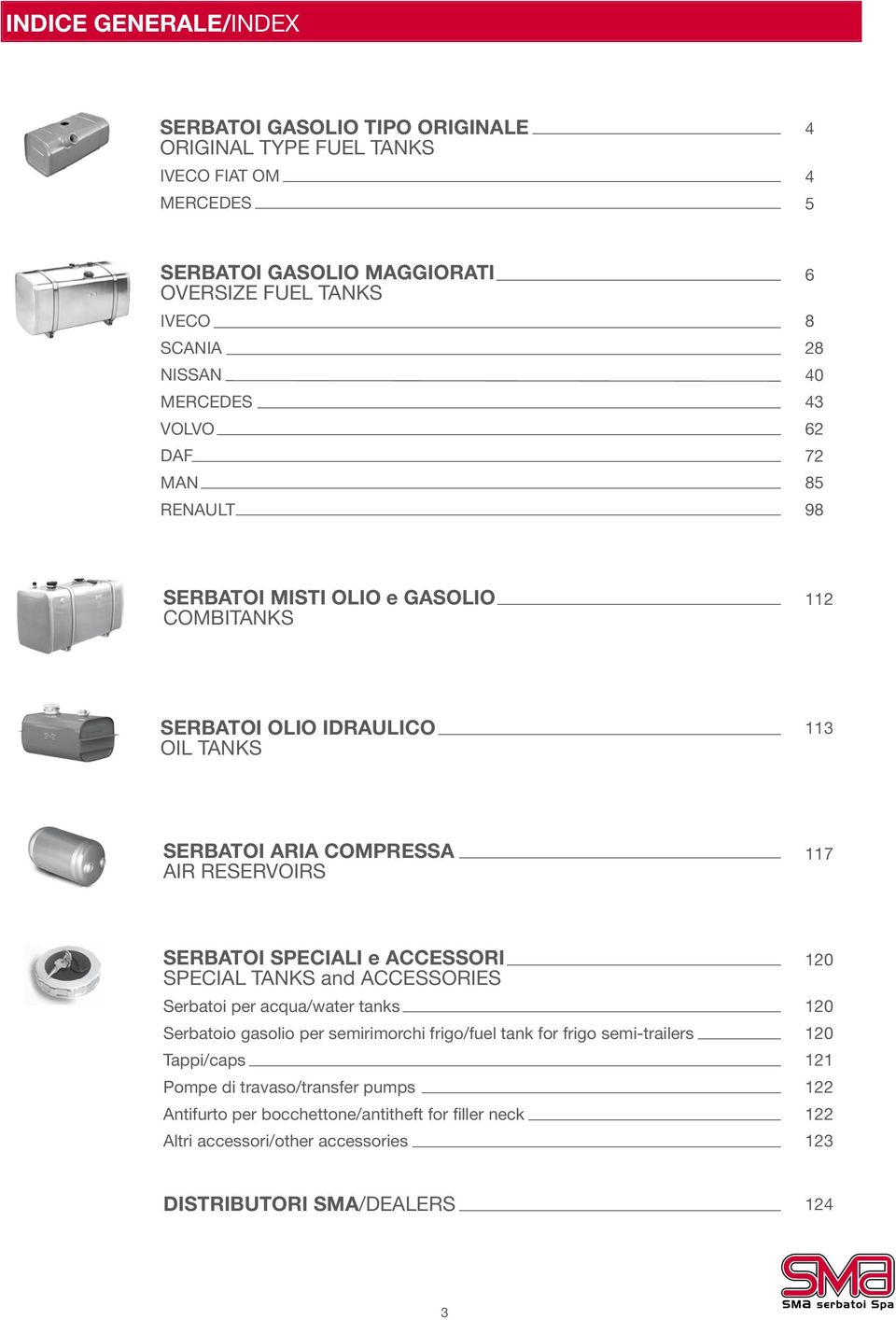 INDICE GENERALE/INDEX

SERBATOI GASOLIO TIPO ORIGINALE 4
ORIGINAL TYPE FUEL TANKS
IVECO FIAT OM 4
MERCEDES 5

SERBATOI GASOLIO MAGGIORATI 6
OVERSIZE FUEL TANKS
IVECO 8
SCANIA 28
NISSAN 40
MERCEDES 43
VOLVO 62
DAF 72
MAN 85
RENAULT 98

SERBATOI MISTI OLIO e GASOLIO 112
COMBITANKS

SERBATOI OLIO IDRAULICO 113
OIL TANKS

SERBATOI ARIA COMPRESSA 117
AIR RESERVOIRS

SERBATOI SPECIALI e ACCESSORI 120
SPECIAL TANKS and ACCESSORIES
Serbatoi per acqua/water tanks 120
Serbatoio gasolio per semirimorchi frigo/fuel tank for frigo semi-trailers 120
Tappi/caps 121
Pompe di travaso/transfer pumps 122
Antifurto per bocchettone/antitheft for filler neck 122
Altri accessori/other accessories 123

DISTRIBUTORI SMA/DEALERS 124

SMA
SMA serbatoi Spa

3